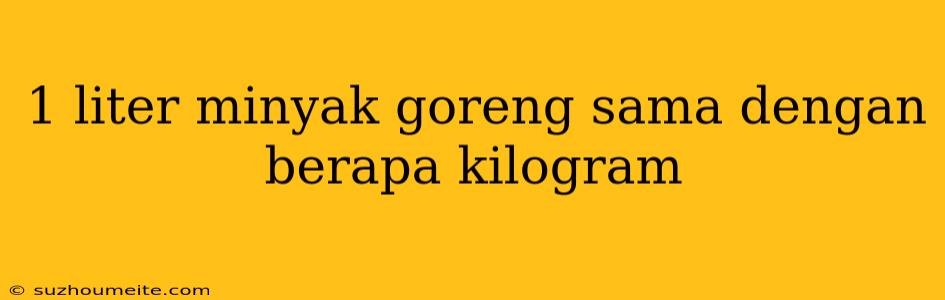 1 liter minyak goreng sama dengan berapa kilogram

© suzhoumeite.com